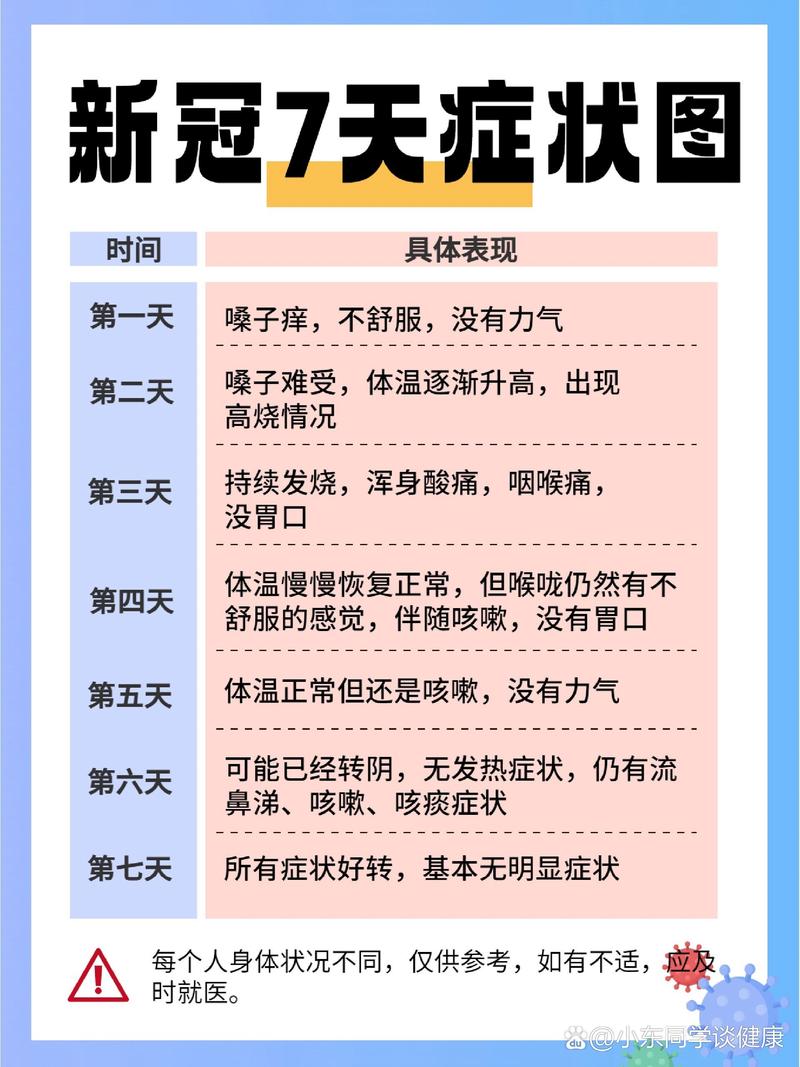 新冠7天症状图

| 时间 | 具体表现 |
|---|---|
| 第一天 | 嗓子痒，不舒服，没有力气 |
| 第二天 | 嗓子难受，体温逐渐升高，出现高烧情况 |
| 第三天 | 持续发烧，浑身酸痛，咽喉痛，没胃口 |
| 第四天 | 体温慢慢恢复正常，但喉咙仍然有不舒服的感觉，伴随咳嗽，没有胃口 |
| 第五天 | 体温正常但还是咳嗽，没有力气 |
| 第六天 | 可能已经转阴，无发热症状，仍有流鼻涕、咳嗽、咳痰症状 |
| 第七天 | 所有症状好转，基本无明显症状 |

每个人身体状况不同，仅供参考，如有不适，应及时就医。

@小东同学谈健康